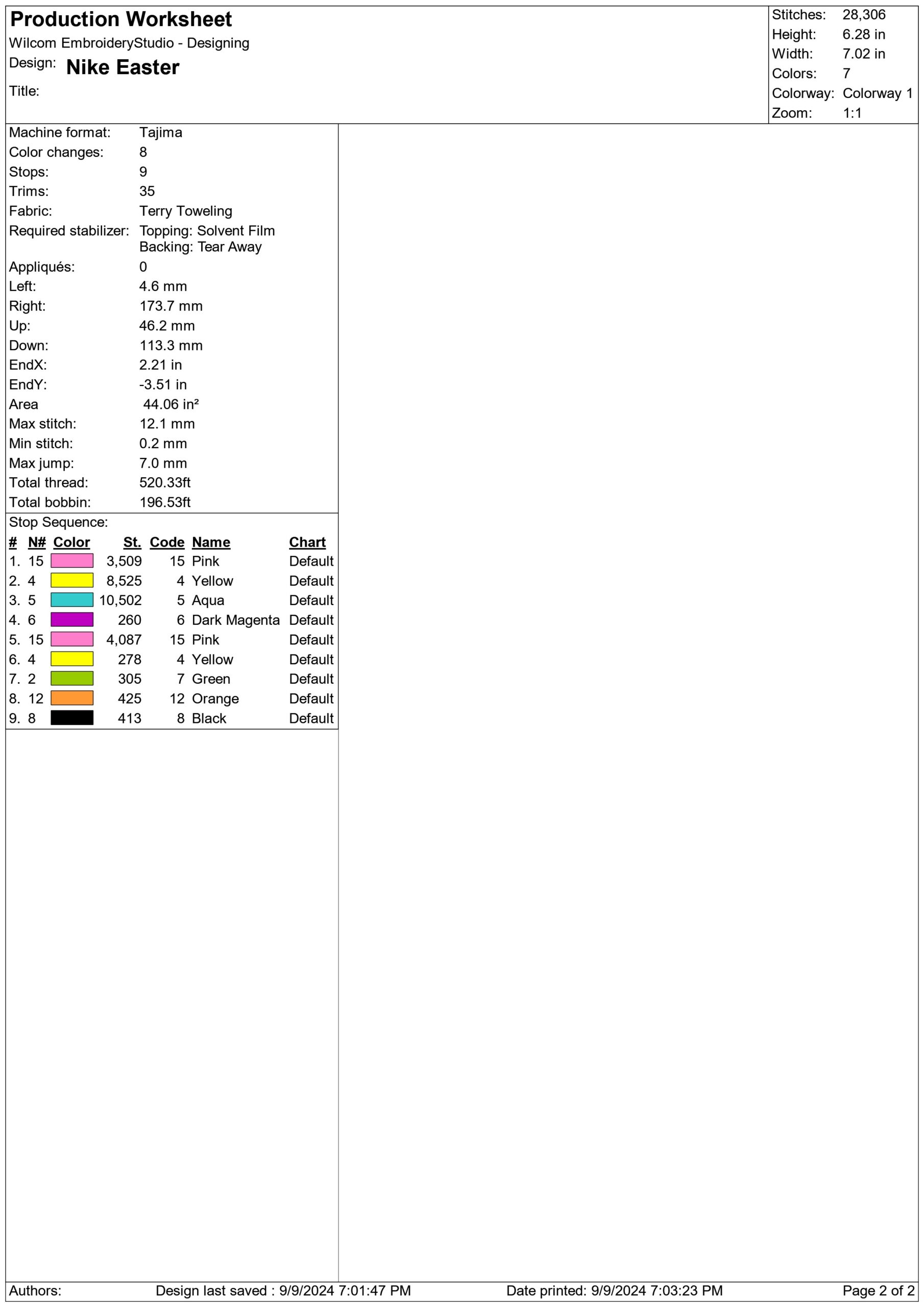 Production Worksheet
Wilcom EmbroideryStudio - Designing
Design: Nike Easter
Title:

Stitches: 28,306
Height: 6.28 in
Width: 7.02 in
Colors: 7
Colorway: Colorway 1
Zoom: 1:1

Machine format: Tajima
Color changes: 8
Stops: 9
Trims: 35
Fabric: Terry Toweling
Required stabilizer: Topping: Solvent Film
Backing: Tear Away
Appliqués: 0
Left: 4.6 mm
Right: 173.7 mm
Up: 46.2 mm
Down: 113.3 mm
EndX: 2.21 in
EndY: -3.51 in
Area 44.06 in²
Max stitch: 12.1 mm
Min stitch: 0.2 mm
Max jump: 7.0 mm
Total thread: 520.33ft
Total bobbin: 196.53ft

Stop Sequence:

| # | N# | Color | St. | Code | Name | Chart |
|---|---|---|---|---|---|---|
| 1. | 15 | | 3,509 | 15 | Pink | Default |
| 2. | 4 | | 8,525 | 4 | Yellow | Default |
| 3. | 5 | | 10,502 | 5 | Aqua | Default |
| 4. | 6 | | 260 | 6 | Dark Magenta | Default |
| 5. | 15 | | 4,087 | 15 | Pink | Default |
| 6. | 4 | | 278 | 4 | Yellow | Default |
| 7. | 2 | | 305 | 7 | Green | Default |
| 8. | 12 | | 425 | 12 | Orange | Default |
| 9. | 8 | | 413 | 8 | Black | Default |

Authors: Design last saved : 9/9/2024 7:01:47 PM Date printed: 9/9/2024 7:03:23 PM Page 2 of 2